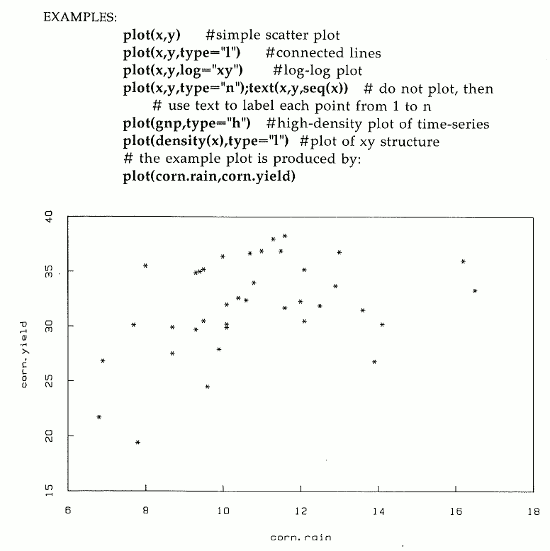 EXAMPLES:

plot(x,y) #simple scatter plot
plot(x,y,type="l") #connected lines
plot(x,y,log="xy") #log-log plot
plot(x,y,type="n");text(x,y,seq(x)) # do not plot, then
# use text to label each point from 1 to n
plot(gnp,type="h") #high-density plot of time-series
plot(density(x),type="l") #plot of xy structure
# the example plot is produced by:
plot(corn.rain,corn.yield)

40
35
30
25
20
15
corn.yield
6
8
10
12
14
16
18
corn.rain